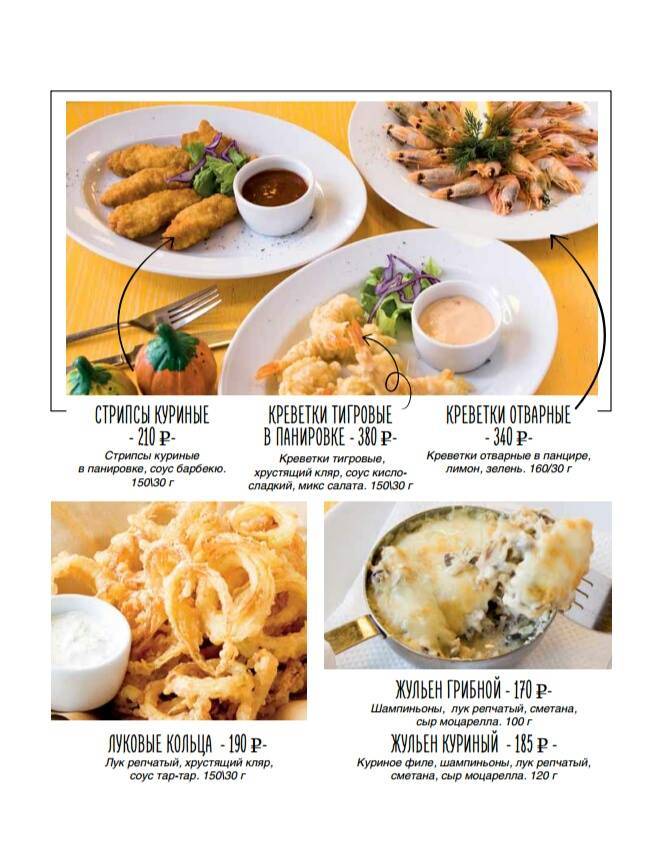 СТРИПСЫ КУРИНЫЕ
- 210 ₽-
Стрипсы куриные в панировке, соус барбекю. 150\30 г

КРЕВЕТКИ ТИГРОВЫЕ В ПАНИРОВКЕ - 380 ₽-
Креветки тигровые, хрустящий кляр, соус кисло-сладкий, микс салата. 150\30 г

КРЕВЕТКИ ОТВАРНЫЕ
- 340 ₽-
Креветки отварные в панцире, лимон, зелень. 160/30 г

ЛУКОВЫЕ КОЛЬЦА - 190 ₽-
Лук репчатый, хрустящий кляр, соус тар-тар. 150\30 г

ЖУЛЬЕН ГРИБНОЙ - 170 ₽-
Шампиньоны, лук репчатый, сметана, сыр моцарелла. 100 г

ЖУЛЬЕН КУРИНЫЙ - 185 ₽ -
Куриное филе, шампиньоны, лук репчатый, сметана, сыр моцарелла. 120 г